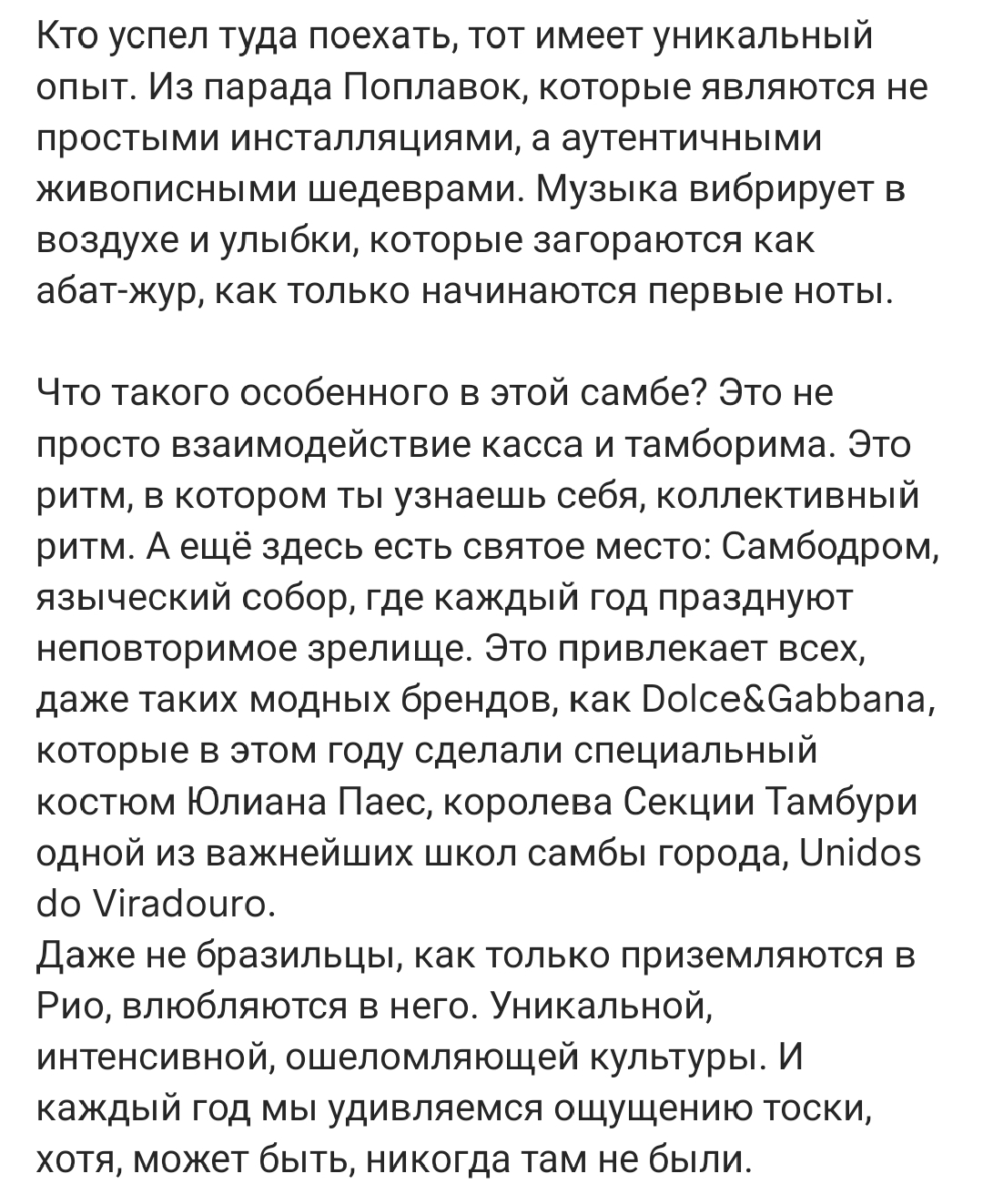 Кто успел туда поехать, тот имеет уникальный опыт. Из парада Поплавок, которые являются не простыми инсталляциями, а аутентичными живописными шедеврами. Музыка вибрирует в воздухе и улыбки, которые загораются как абат-жур, как только начинаются первые ноты.

Что такого особенного в этой самбе? Это не просто взаимодействие касса и тамборима. Это ритм, в котором ты узнаешь себя, коллективный ритм. А ещё здесь есть святое место: Самбодром, языческий собор, где каждый год празднуют неповторимое зрелище. Это привлекает всех, даже таких модных брендов, как Dolce&Gabbana, которые в этом году сделали специальный костюм Юлиана Паес, королева Секции Тамбури одной из важнейших школ самбы города, Unidos do Viradouro.
Даже не бразильцы, как только приземляются в Рио, влюбляются в него. Уникальной, интенсивной, ошеломляющей культуры. И каждый год мы удивляемся ощущению тоски, хотя, может быть, никогда там не были.